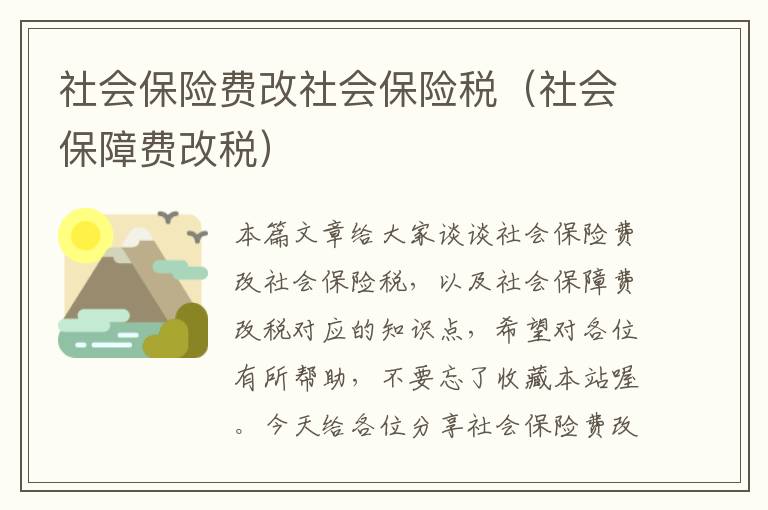 社会保险费改社会保险税（社会保障费改税）

本篇文章给大家谈谈社会保险费改社会保险税，以及社会保障费改税对应的知识点，希望对各位有所帮助，不要忘了收藏本站喔。今天给各位分享社会保险费改